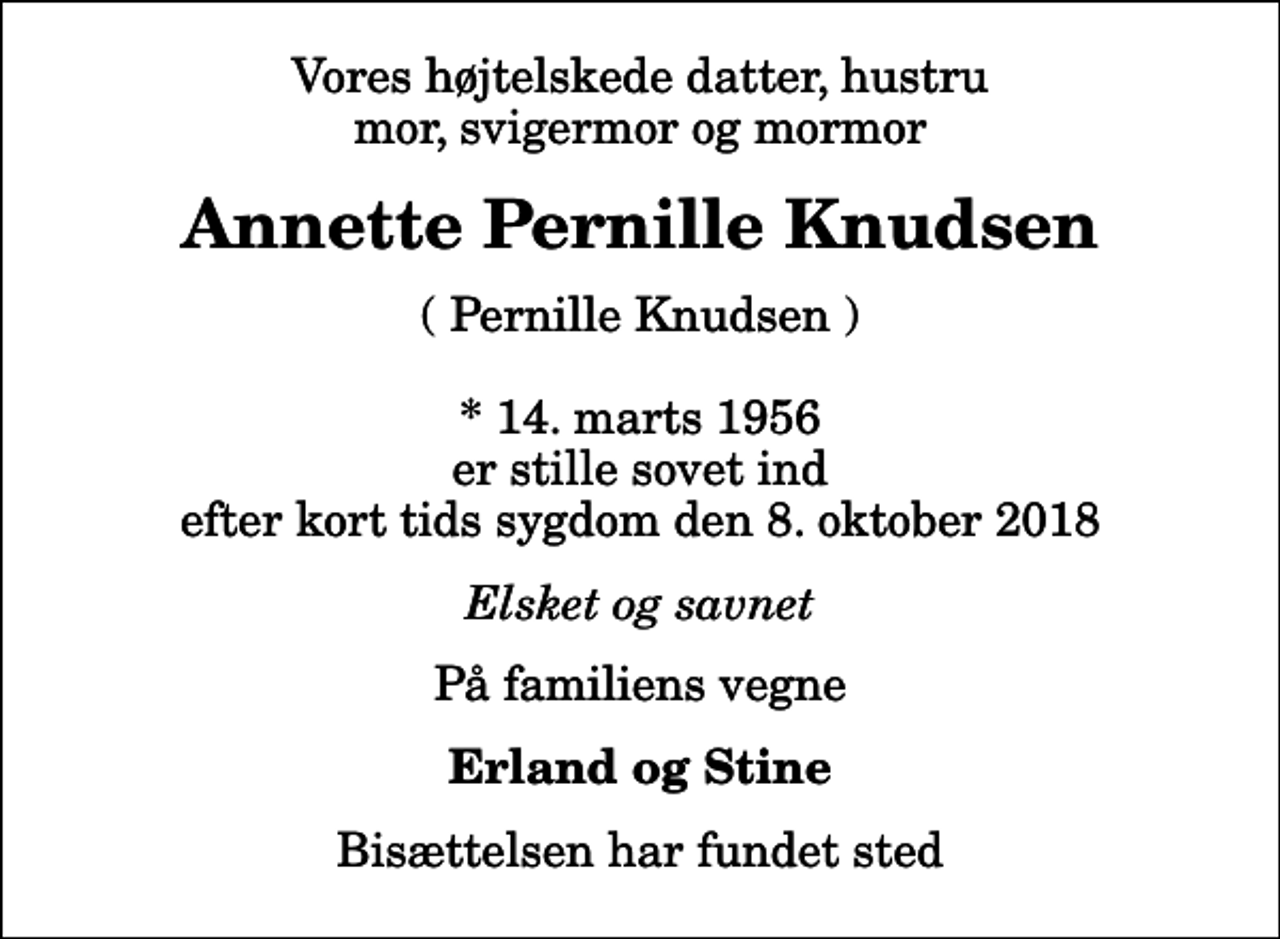 Vores højtelskede datter, hustru
mor, svigermor og mormor

Annette Pernille Knudsen

( Pernille Knudsen )

* 14. marts 1956
er stille sovet ind
efter kort tids sygdom den 8. oktober 2018

Elsket og savnet

På familiens vegne

Erland og Stine

Bisættelsen har fundet sted